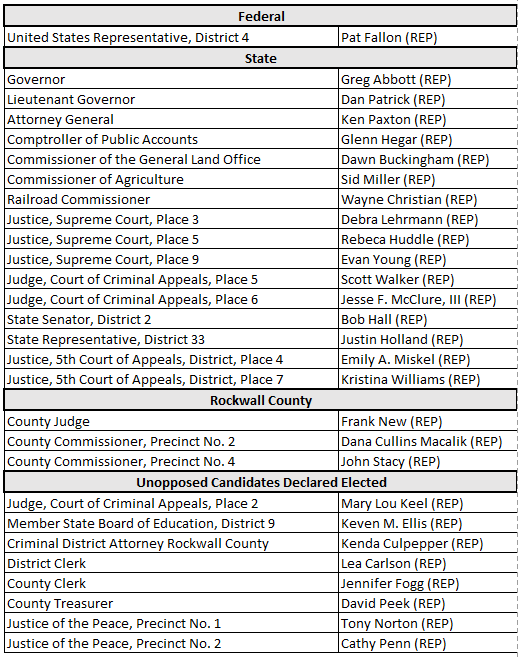 | Federal | |
|---|---|
| United States Representative, District 4 | Pat Fallon (REP) |
| **State** | |
| Governor | Greg Abbott (REP) |
| Lieutenant Governor | Dan Patrick (REP) |
| Attorney General | Ken Paxton (REP) |
| Comptroller of Public Accounts | Glenn Hegar (REP) |
| Commissioner of the General Land Office | Dawn Buckingham (REP) |
| Commissioner of Agriculture | Sid Miller (REP) |
| Railroad Commissioner | Wayne Christian (REP) |
| Justice, Supreme Court, Place 3 | Debra Lehrmann (REP) |
| Justice, Supreme Court, Place 5 | Rebeca Huddle (REP) |
| Justice, Supreme Court, Place 9 | Evan Young (REP) |
| Judge, Court of Criminal Appeals, Place 5 | Scott Walker (REP) |
| Judge, Court of Criminal Appeals, Place 6 | Jesse F. McClure, III (REP) |
| State Senator, District 2 | Bob Hall (REP) |
| State Representative, District 33 | Justin Holland (REP) |
| Justice, 5th Court of Appeals, District, Place 4 | Emily A. Miskel (REP) |
| Justice, 5th Court of Appeals, District, Place 7 | Kristina Williams (REP) |
| **Rockwall County** | |
| County Judge | Frank New (REP) |
| County Commissioner, Precinct No. 2 | Dana Cullins Macalik (REP) |
| County Commissioner, Precinct No. 4 | John Stacy (REP) |
| **Unopposed Candidates Declared Elected** | |
| Judge, Court of Criminal Appeals, Place 2 | Mary Lou Keel (REP) |
| Member State Board of Education, District 9 | Keven M. Ellis (REP) |
| Criminal District Attorney Rockwall County | Kenda Culpepper (REP) |
| District Clerk | Lea Carlson (REP) |
| County Clerk | Jennifer Fogg (REP) |
| County Treasurer | David Peek (REP) |
| Justice of the Peace, Precinct No. 1 | Tony Norton (REP) |
| Justice of the Peace, Precinct No. 2 | Cathy Penn (REP) |